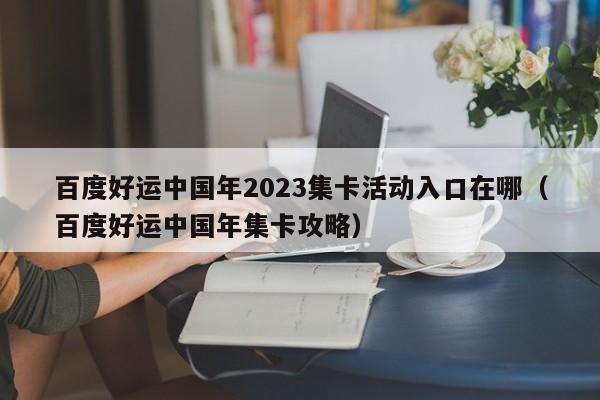 百度好运中国年2023集卡活动入口在哪（百度好运中国年集卡攻略）